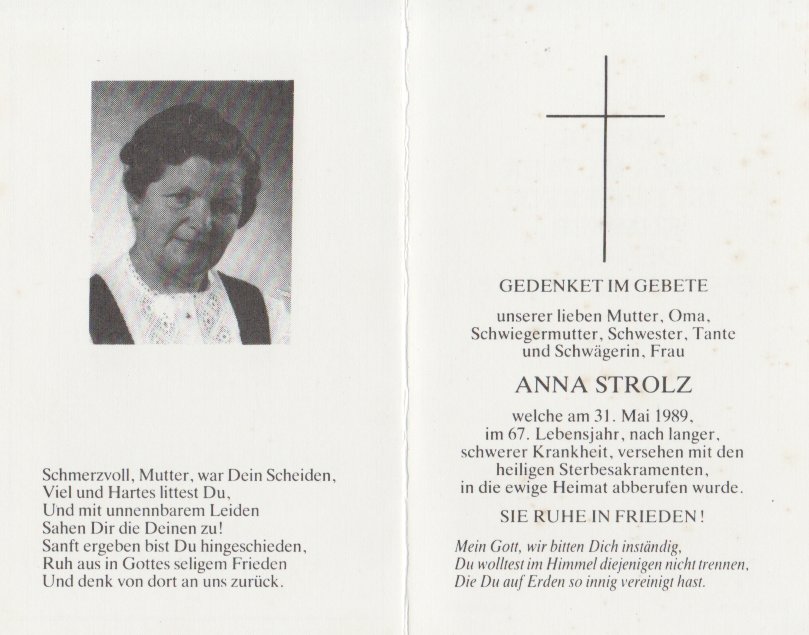 Schmerzvoll, Mutter, war Dein Scheiden,
Viel und Hartes littest Du,
Und mit unnennbarem Leiden
Sahen Dir die Deinen zu!
Sanft ergeben bist Du hingeschieden,
Ruh aus in Gottes seligem Frieden
Und denk von dort an uns zurück.

GEDENKET IM GEBETE

unserer lieben Mutter, Oma, Schwiegermutter, Schwester, Tante und Schwägerin, Frau

ANNA STROLZ

welche am 31. Mai 1989, im 67. Lebensjahr, nach langer, schwerer Krankheit, versehen mit den heiligen Sterbesakramenten, in die ewige Heimat abberufen wurde.

SIE RUHE IN FRIEDEN!

Mein Gott, wir bitten Dich inständig,
Du wolltest im Himmel diejenigen nicht trennen,
Die Du auf Erden so innig vereinigt hast.